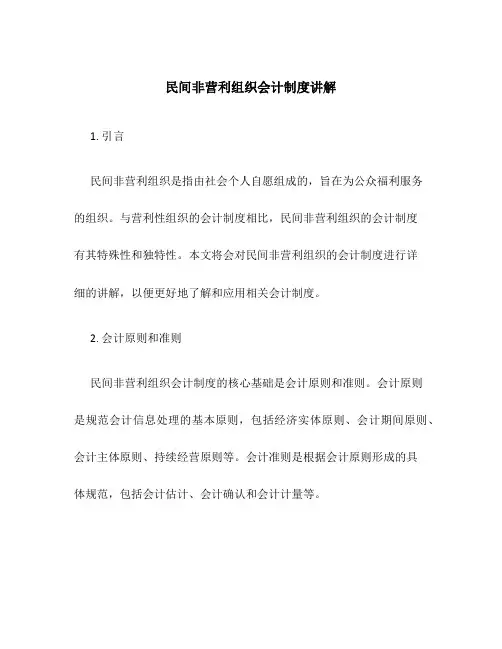 民间非营利组织会计制度讲解

1. 引言

民间非营利组织是指由社会个人自愿组成的，旨在为公众福利服务的组织。与营利性组织的会计制度相比，民间非营利组织的会计制度有其特殊性和独特性。本文将会对民间非营利组织的会计制度进行详细的讲解，以便更好地了解和应用相关会计制度。

2. 会计原则和准则

民间非营利组织会计制度的核心基础是会计原则和准则。会计原则是规范会计信息处理的基本原则，包括经济实体原则、会计期间原则、会计主体原则、持续经营原则等。会计准则是根据会计原则形成的具体规范，包括会计估计、会计确认和会计计量等。